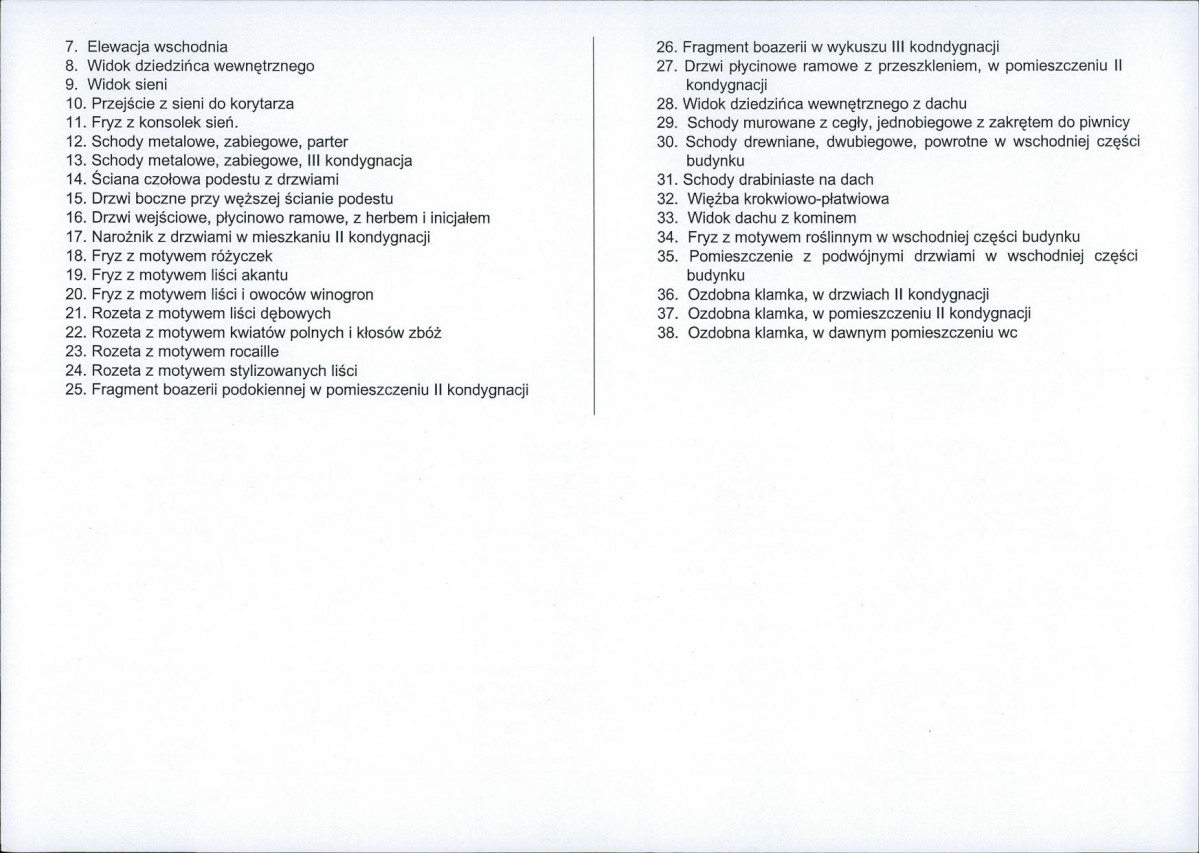 7. Elewacja wschodnia
8. Widok dziedzińca wewnętrznego
9. Widok sieni
10. Przejście z sieni do korytarza
11. Fryz z konsolek sień.
12. Schody metalowe, zabiegowe, parter
13. Schody metalowe, zabiegowe, III kondygnacja
14. Ściana czołowa podestu z drzwiami
15. Drzwi boczne przy węższej ścianie podestu
16. Drzwi wejściowe, płycinowo ramowe, z herbem i inicjałem
17. Narożnik z drzwiami w mieszkaniu II kondygnacji
18. Fryz z motywem różyczek
19. Fryz z motywem liści akantu
20. Fryz z motywem liści i owoców winogron
21. Rozeta z motywem liści dębowych
22. Rozeta z motywem kwiatów polnych i kłosów zbóż
23. Rozeta z motywem rocaille
24. Rozeta z motywem stylizowanych liści
25. Fragment boazerii podokiennej w pomieszczeniu II kondygnacji

26. Fragment boazerii w wykuszu III kodndygnacji
27. Drzwi płycinowe ramowe z przeszkleniem, w pomieszczeniu II kondygnacji
28. Widok dziedzińca wewnętrznego z dachu
29. Schody murowane z cegły, jednobiegowe z zakrętem do piwnicy
30. Schody drewniane, dwubiegowe, powrotne w wschodniej części budynku
31. Schody drabiniaste na dach
32. Więźba krokwiowo-płatwiowa
33. Widok dachu z kominem
34. Fryz z motywem roślinnym w wschodniej części budynku
35. Pomieszczenie z podwójnymi drzwiami w wschodniej części budynku
36. Ozdobna klamka, w drzwiach II kondygnacji
37. Ozdobna klamka, w pomieszczeniu II kondygnacji
38. Ozdobna klamka, w dawnym pomieszczeniu wc